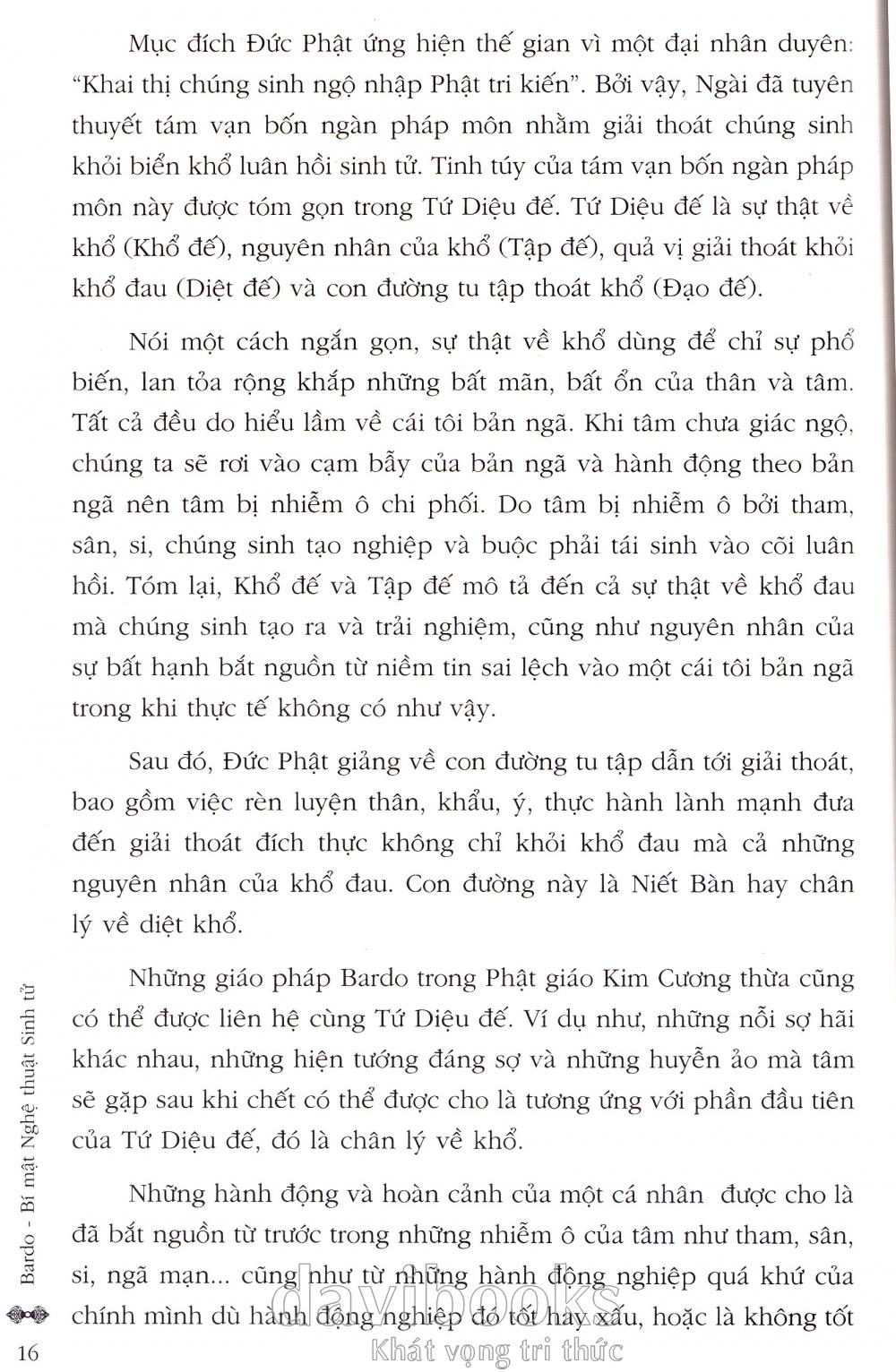 Mục đích Đức Phật ứng hiện thế gian vì một đại nhân duyên: "Khai thị chúng sinh ngộ nhập Phật tri kiến". Bởi vậy, Ngài đã tuyên thuyết tám vạn bốn ngàn pháp môn nhằm giải thoát chúng sinh khỏi biển khổ luân hồi sinh tử. Tinh túy của tám vạn bốn ngàn pháp môn này được tóm gọn trong Tứ Diệu đế. Tứ Diệu đế là sự thật về khổ (Khổ đế), nguyên nhân của khổ (Tập đế), quả vị giải thoát khỏi khổ đau (Diệt đế) và con đường tu tập thoát khổ (Đạo đế).

Nói một cách ngắn gọn, sự thật về khổ dùng để chỉ sự phổ biến, lan tỏa rộng khắp những bất mãn, bất ổn của thân và tâm. Tất cả đều do hiểu lầm về cái tôi bản ngã. Khi tâm chưa giác ngộ, chúng ta sẽ rơi vào cạm bẫy của bản ngã và hành động theo bản ngã nên tâm bị nhiễm ô chi phối. Do tâm bị nhiễm ô bởi tham, sân, si, chúng sinh tạo nghiệp và buộc phải tái sinh vào cõi luân hồi. Tóm lại, Khổ đế và Tập đế mô tả đến cả sự thật về khổ đau mà chúng sinh tạo ra và trải nghiệm, cũng như nguyên nhân của sự bất hạnh bắt nguồn từ niềm tin sai lệch vào một cái tôi bản ngã trong khi thực tế không có như vậy.

Sau đó, Đức Phật giảng về con đường tu tập dẫn tới giải thoát, bao gồm việc rèn luyện thân, khẩu, ý, thực hành lành mạnh đưa đến giải thoát đích thực không chỉ khỏi khổ đau mà cả những nguyên nhân của khổ đau. Con đường này là Niết Bàn hay chân lý về diệt khổ.

Những giáo pháp Bardo trong Phật giáo Kim Cương thừa cũng có thể được liên hệ cùng Tứ Diệu đế. Ví dụ như, những nỗi sợ hãi khác nhau, những hiện tướng đáng sợ và những huyễn ảo mà tâm sẽ gặp sau khi chết có thể được cho là tương ứng với phần đầu tiên của Tứ Diệu đế, đó là chân lý về khổ.

Những hành động và hoàn cảnh của một cá nhân được cho là đã bắt nguồn từ trước trong những nhiễm ô của tâm như tham, sân, si, ngã mạn... cũng như từ những hành động nghiệp quá khứ của chính mình dù hành động nghiệp đó tốt hay xấu, hoặc là không tốt

Bardo - Bí mật Nghệ thuật Sinh tử
16

davibooks
Khát vọng tri thức